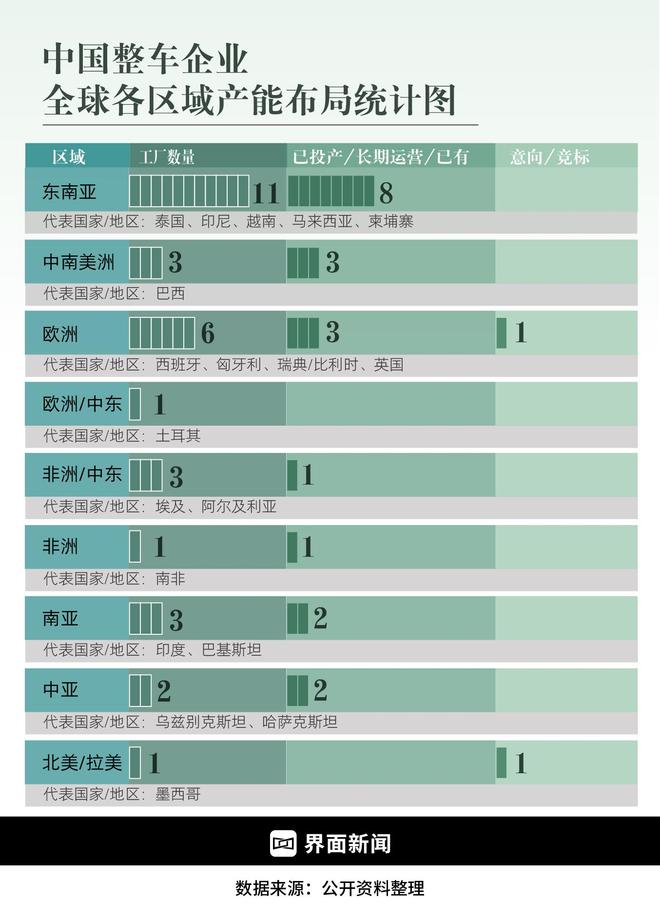 中国整车企业
全球各区域产能布局统计图

| 区域 | 工厂数量 | 已投产/长期运营/已有 | 意向/竞标 |
|---|---|---|---|
| 东南亚 | 11 | 8 | |
| 代表国家/地区：泰国、印尼、越南、马来西亚、柬埔寨 | | | |
| 中南美洲 | 3 | 3 | |
| 代表国家/地区：巴西 | | | |
| 欧洲 | 6 | 3 | 1 |
| 代表国家/地区：西班牙、匈牙利、瑞典/比利时、英国 | | | |
| 欧洲/中东 | 1 | | |
| 代表国家/地区：土耳其 | | | |
| 非洲/中东 | 3 | 1 | |
| 代表国家/地区：埃及、阿尔及利亚 | | | |
| 非洲 | 1 | 1 | |
| 代表国家/地区：南非 | | | |
| 南亚 | 3 | 2 | |
| 代表国家/地区：印度、巴基斯坦 | | | |
| 中亚 | 2 | 2 | |
| 代表国家/地区：乌兹别克斯坦、哈萨克斯坦 | | | |
| 北美/拉美 | 1 | | 1 |
| 代表国家/地区：墨西哥 | | | |

界面新闻

数据来源：公开资料整理